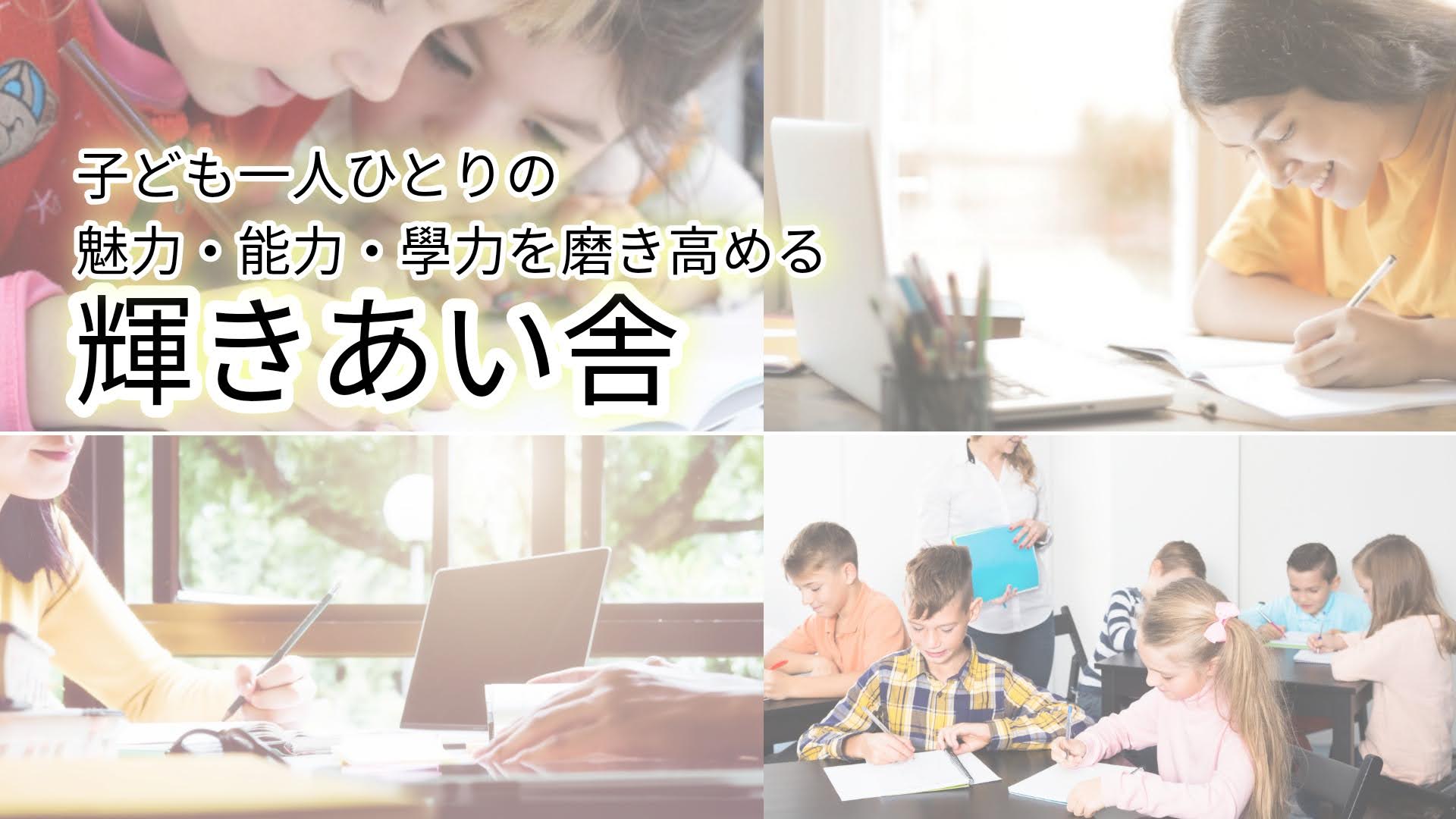 子ども一人ひとりの
魅力・能力・學力を磨き高める
輝きあい舎